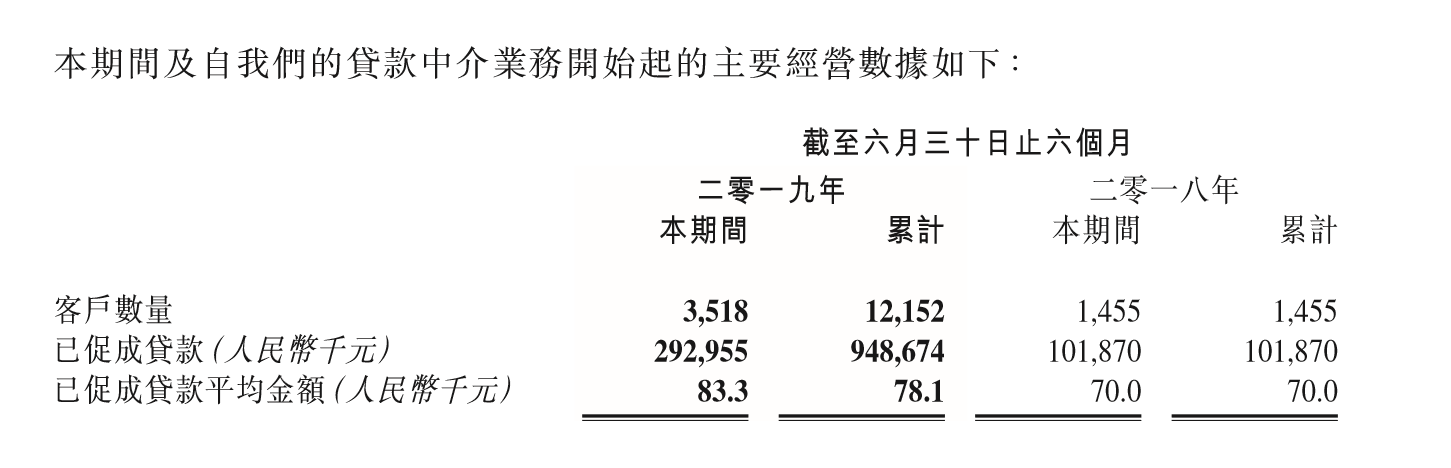 本期間及自我們的貸款中介業務開始起的主要經營數據如下：

| | 截至六月三十日止六個月 | | | |
|---|---|---|---|---|
| | 二零一九年 | | 二零一八年 | |
| | 本期間 | 累計 | 本期間 | 累計 |
| 客戶數量 | 3,518 | 12,152 | 1,455 | 1,455 |
| 已促成貸款(人民幣千元) | 292,955 | 948,674 | 101,870 | 101,870 |
| 已促成貸款平均金額(人民幣千元) | 83.3 | 78.1 | 70.0 | 70.0 |